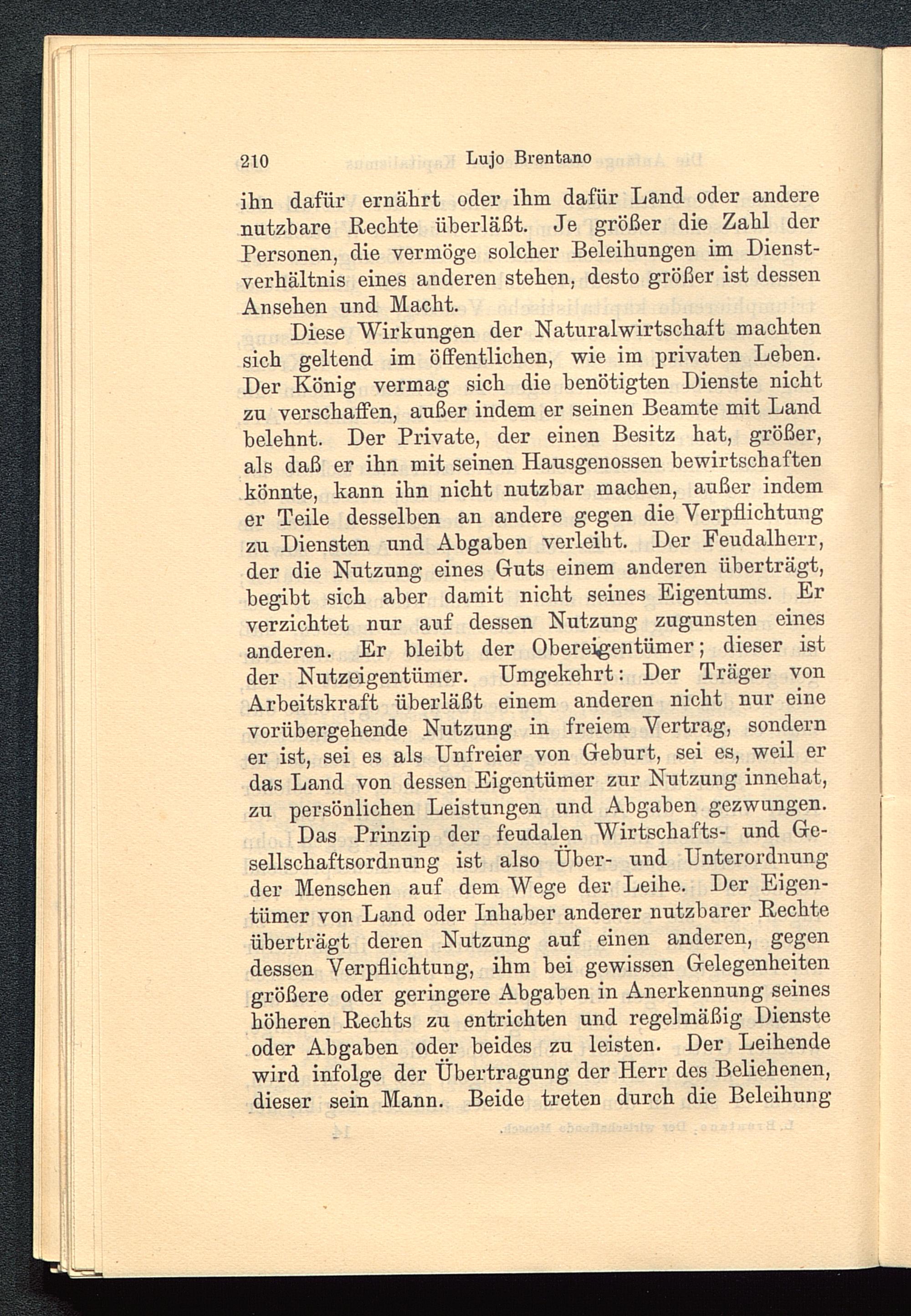 210 Lujo Brentano

ihn dafür ernährt oder ihm dafür Land oder andere nutzbare Rechte überläßt. Je größer die Zahl der Personen, die vermöge solcher Beleihungen im Dienstverhältnis eines anderen stehen, desto größer ist dessen Ansehen und Macht.

Diese Wirkungen der Naturalwirtschaft machten sich geltend im öffentlichen, wie im privaten Leben. Der König vermag sich die benötigten Dienste nicht zu verschaffen, außer indem er seinen Beamte mit Land belehnt. Der Private, der einen Besitz hat, größer, als daß er ihn mit seinen Hausgenossen bewirtschaften könnte, kann ihn nicht nutzbar machen, außer indem er Teile desselben an andere gegen die Verpflichtung zu Diensten und Abgaben verleiht. Der Feudalherr, der die Nutzung eines Guts einem anderen überträgt, begibt sich aber damit nicht seines Eigentums. Er verzichtet nur auf dessen Nutzung zugunsten eines anderen. Er bleibt der Obereigentümer; dieser ist der Nutzeigentümer. Umgekehrt: Der Träger von Arbeitskraft überläßt einem anderen nicht nur eine vorübergehende Nutzung in freiem Vertrag, sondern er ist, sei es als Unfreier von Geburt, sei es, weil er das Land von dessen Eigentümer zur Nutzung innehat, zu persönlichen Leistungen und Abgaben gezwungen.

Das Prinzip der feudalen Wirtschafts- und Gesellschaftsordnung ist also Über- und Unterordnung der Menschen auf dem Wege der Leihe. Der Eigentümer von Land oder Inhaber anderer nutzbarer Rechte überträgt deren Nutzung auf einen anderen, gegen dessen Verpflichtung, ihm bei gewissen Gelegenheiten größere oder geringere Abgaben in Anerkennung seines höheren Rechts zu entrichten und regelmäßig Dienste oder Abgaben oder beides zu leisten. Der Leihende wird infolge der Übertragung der Herr des Beliehenen, dieser sein Mann. Beide treten durch die Beleihung